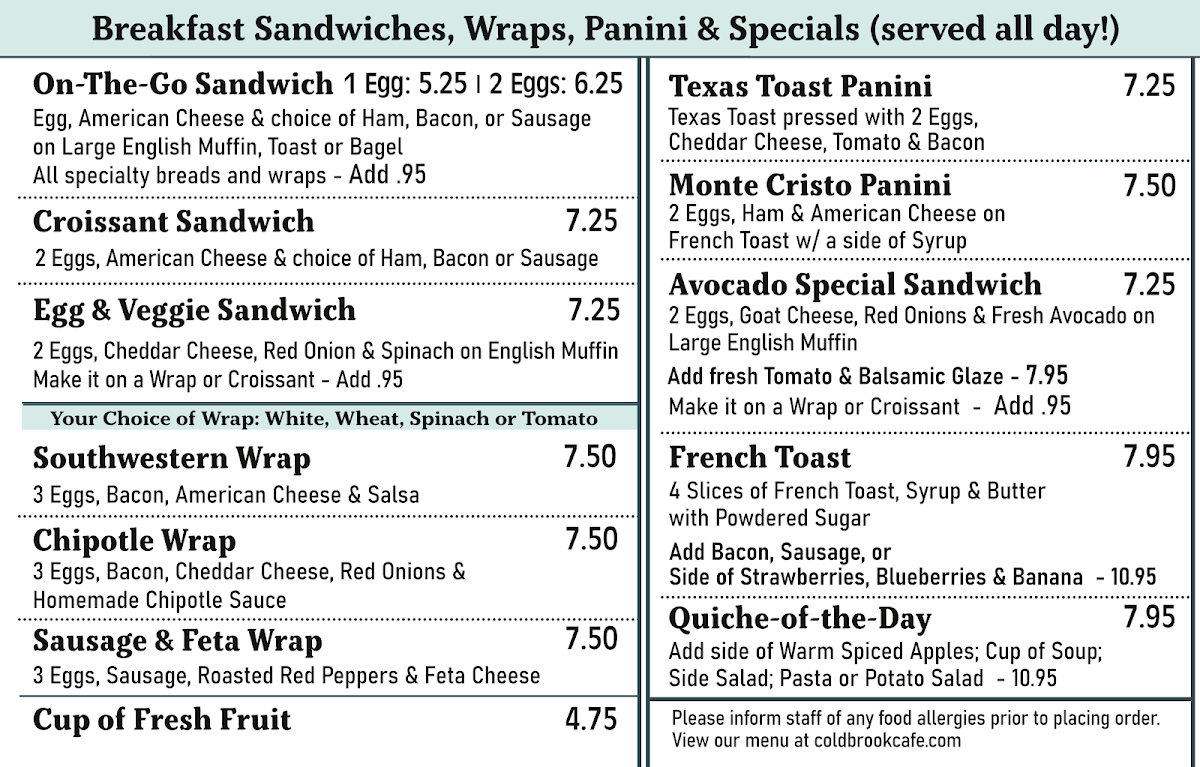 Breakfast Sandwiches, Wraps, Panini & Specials (served all day!)

On-The-Go Sandwich 1 Egg: 5.25 | 2 Eggs: 6.25
Egg, American Cheese & choice of Ham, Bacon, or Sausage on Large English Muffin, Toast or Bagel
All specialty breads and wraps - Add .95

Croissant Sandwich 7.25
2 Eggs, American Cheese & choice of Ham, Bacon or Sausage

Egg & Veggie Sandwich 7.25
2 Eggs, Cheddar Cheese, Red Onion & Spinach on English Muffin
Make it on a Wrap or Croissant - Add .95

Your Choice of Wrap: White, Wheat, Spinach or Tomato

Southwestern Wrap 7.50
3 Eggs, Bacon, American Cheese & Salsa

Chipotle Wrap 7.50
3 Eggs, Bacon, Cheddar Cheese, Red Onions & Homemade Chipotle Sauce

Sausage & Feta Wrap 7.50
3 Eggs, Sausage, Roasted Red Peppers & Feta Cheese

Cup of Fresh Fruit 4.75

Texas Toast Panini 7.25
Texas Toast pressed with 2 Eggs, Cheddar Cheese, Tomato & Bacon

Monte Cristo Panini 7.50
2 Eggs, Ham & American Cheese on French Toast w/ a side of Syrup

Avocado Special Sandwich 7.25
2 Eggs, Goat Cheese, Red Onions & Fresh Avocado on Large English Muffin
Add fresh Tomato & Balsamic Glaze - 7.95
Make it on a Wrap or Croissant - Add .95

French Toast 7.95
4 Slices of French Toast, Syrup & Butter with Powdered Sugar
Add Bacon, Sausage, or Side of Strawberries, Blueberries & Banana - 10.95

Quiche-of-the-Day 7.95
Add side of Warm Spiced Apples; Cup of Soup; Side Salad; Pasta or Potato Salad - 10.95

Please inform staff of any food allergies prior to placing order.
View our menu at coldbrookcafe.com